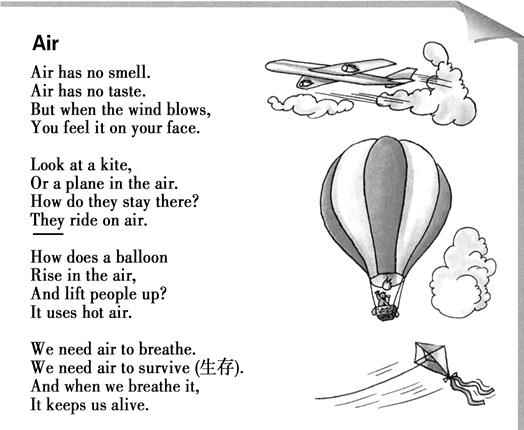 Air

Air has no smell.
Air has no taste.
But when the wind blows,
You feel it on your face.

Look at a kite,
Or a plane in the air.
How do they stay there?
They ride on air.

How does a balloon
Rise in the air,
And lift people up?
It uses hot air.

We need air to breathe.
We need air to survive (生存).
And when we breathe it,
It keeps us alive.